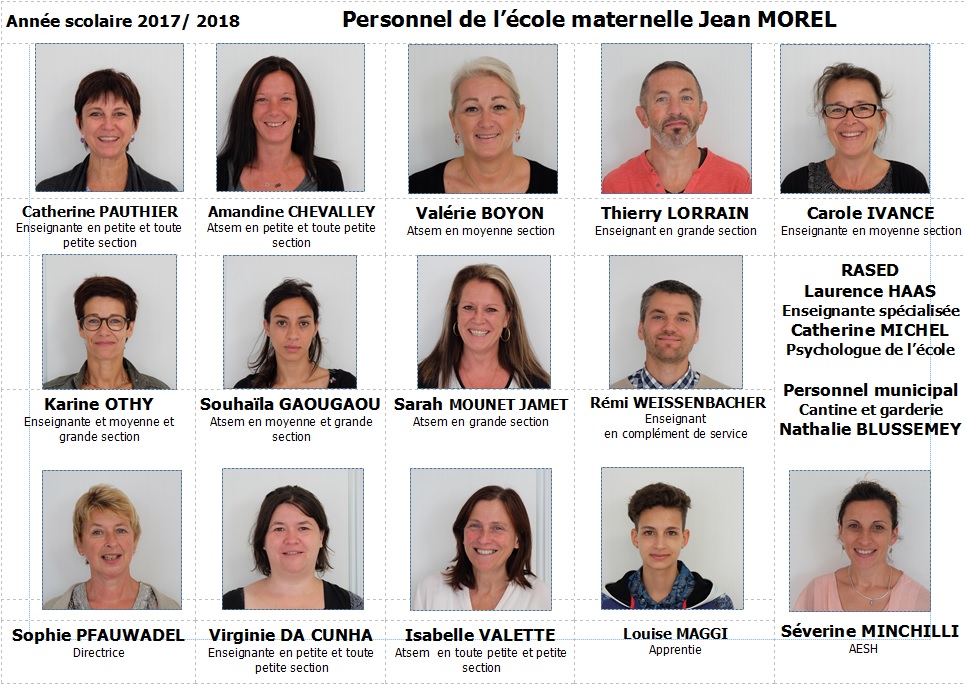 Année scolaire 2017/ 2018

Personnel de l'école maternelle Jean MOREL

Catherine PAUTHIER
Enseignante en petite et toute petite section

Amandine CHEVALLEY
Atsem en petite et toute petite section

Valérie BOYON
Atsem en moyenne section

Thierry LORRAIN
Enseignant en grande section

Carole IVANCE
Enseignante en moyenne section

Karine OTHY
Enseignante et moyenne et grande section

Souhaïla GAOUGAOU
Atsem en moyenne et grande section

Sarah MOUNET JAMET
Atsem en grande section

Rémi WEISSENBACHER
Enseignant en complément de service

RASED
Laurence HAAS
Enseignante spécialisée
Catherine MICHEL
Psychologue de l'école

Personnel municipal
Cantine et garderie
Nathalie BLUSSEMEY

Sophie PFAUWADEL
Directrice

Virginie DA CUNHA
Enseignante en petite et toute petite section

Isabelle VALETTE
Atsem en toute petite et petite section

Louise MAGGI
Apprentie

Séverine MINCHILLI
AESH